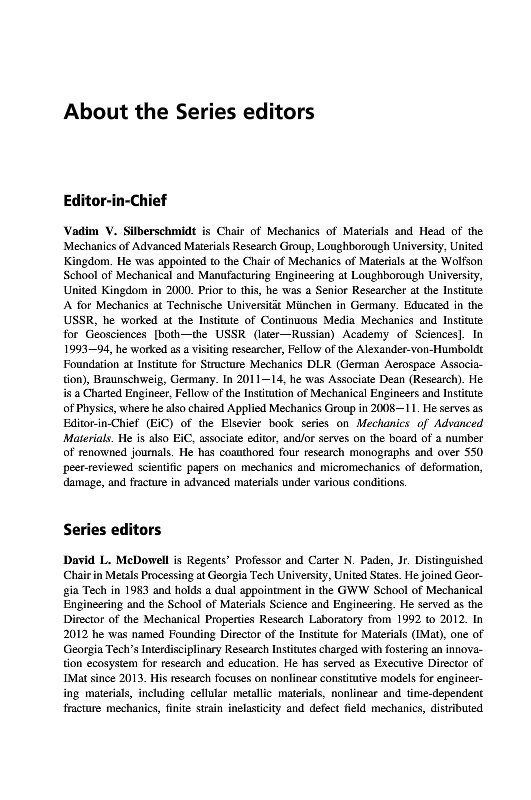 About the Series editors

Editor-in-Chief

Vadim V. Silberschmidt is Chair of Mechanics of Materials and Head of the Mechanics of Advanced Materials Research Group, Loughborough University, United Kingdom. He was appointed to the Chair of Mechanics of Materials at the Wolfson School of Mechanical and Manufacturing Engineering at Loughborough University, United Kingdom in 2000. Prior to this, he was a Senior Researcher at the Institute A for Mechanics at Technische Universität München in Germany. Educated in the USSR, he worked at the Institute of Continuous Media Mechanics and Institute for Geosciences [both—the USSR (later—Russian) Academy of Sciences]. In 1993—94, he worked as a visiting researcher, Fellow of the Alexander-von-Humboldt Foundation at Institute for Structure Mechanics DLR (German Aerospace Association), Braunschweig, Germany. In 2011—14, he was Associate Dean (Research). He is a Charted Engineer, Fellow of the Institution of Mechanical Engineers and Institute of Physics, where he also chaired Applied Mechanics Group in 2008—11. He serves as Editor-in-Chief (EiC) of the Elsevier book series on Mechanics of Advanced Materials. He is also EiC, associate editor, and/or serves on the board of a number of renowned journals. He has coauthored four research monographs and over 550 peer-reviewed scientific papers on mechanics and micromechanics of deformation, damage, and fracture in advanced materials under various conditions.

Series editors

David L. McDowell is Regents' Professor and Carter N. Paden, Jr. Distinguished Chair in Metals Processing at Georgia Tech University, United States. He joined Georgia Tech in 1983 and holds a dual appointment in the GWW School of Mechanical Engineering and the School of Materials Science and Engineering. He served as the Director of the Mechanical Properties Research Laboratory from 1992 to 2012. In 2012 he was named Founding Director of the Institute for Materials (IMat), one of Georgia Tech's Interdisciplinary Research Institutes charged with fostering an innovation ecosystem for research and education. He has served as Executive Director of IMat since 2013. His research focuses on nonlinear constitutive models for engineering materials, including cellular metallic materials, nonlinear and time-dependent fracture mechanics, finite strain inelasticity and defect field mechanics, distributed